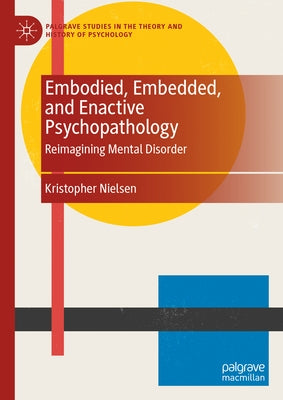 PALGRAVE STUDIES IN THE THEORY AND HISTORY OF PSYCHOLOGY

Embodied, Embedded, and Enactive Psychopathology

Reimagining Mental Disorder

Kristopher Nielsen

palgrave macmillan